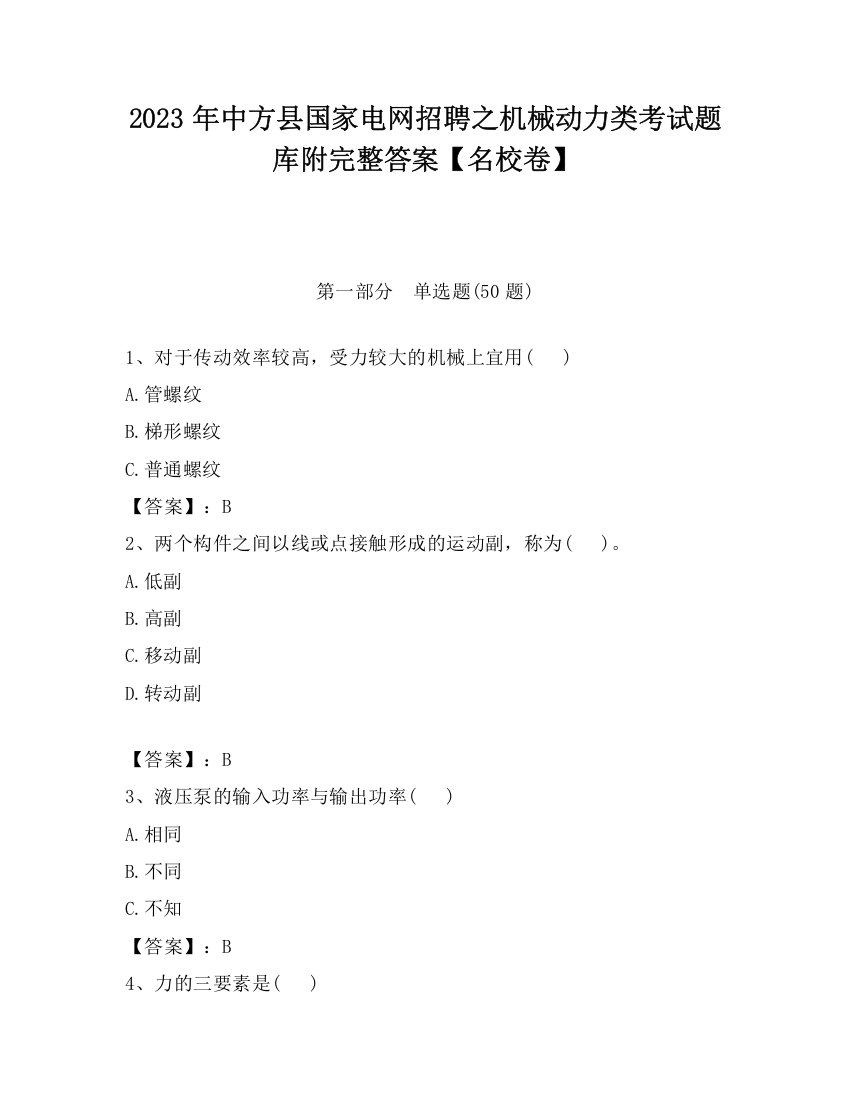 2023 年中方县国家电网招聘之机械动力类考试题库附完整答案【名校卷】

第一部分　单选题(50 题)

1、对于传动效率较高，受力较大的机械上宜用(　　)

A.管螺纹

B.梯形螺纹

C.普通螺纹

【答案】：B

2、两个构件之间以线或点接触形成的运动副，称为(　　)。

A.低副

B.高副

C.移动副

D.转动副

【答案】：B

3、液压泵的输入功率与输出功率(　　)

A.相同

B.不同

C.不知

【答案】：B

4、力的三要素是(　　)